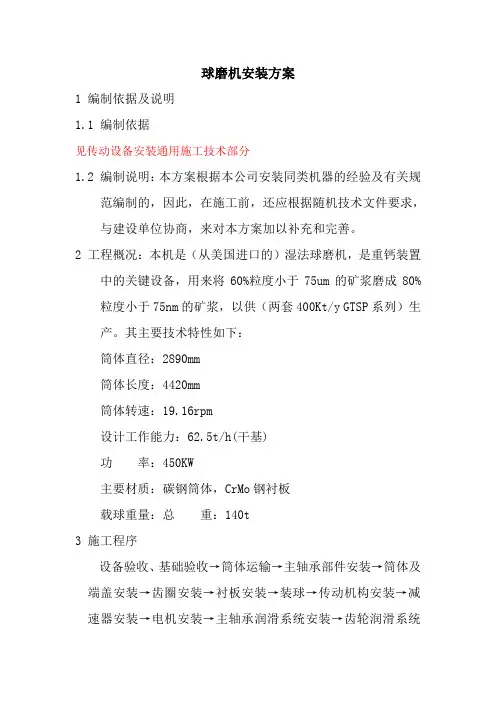 球磨机安装方案

1 编制依据及说明

1.1 编制依据

见传动设备安装通用施工技术部分

1.2 编制说明：本方案根据本公司安装同类机器的经验及有关规范编制的，因此，在施工前，还应根据随机技术文件要求，与建设单位协商，来对本方案加以补充和完善。

2 工程概况：本机是（从美国进口的）湿法球磨机，是重钙装置中的关键设备，用来将 60%粒度小于 75um 的矿浆磨成 80%粒度小于 75nm 的矿浆，以供（两套 400Kt/y GTSP 系列）生产。其主要技术特性如下：

筒体直径：2890mm

筒体长度：4420mm

筒体转速：19.16rpm

设计工作能力：62.5t/h(干基)

功　　率：450KW

主要材质：碳钢筒体，CrMo 钢衬板

载球重量：总　　重：140t

3 施工程序

设备验收、基础验收→筒体运输→主轴承部件安装→筒体及端盖安装→齿圈安装→衬板安装→装球→传动机构安装→减速器安装→电机安装→主轴承润滑系统安装→齿轮润滑系统